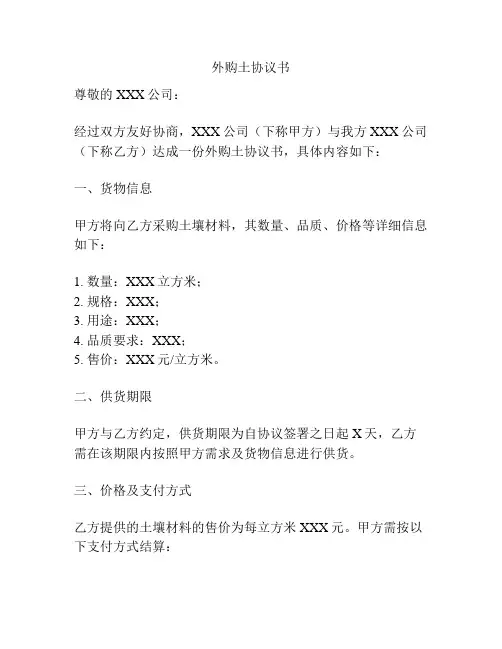 外购土协议书

尊敬的 XXX 公司：

经过双方友好协商，XXX 公司（下称甲方）与我方 XXX 公司（下称乙方）达成一份外购土协议书，具体内容如下：

一、货物信息

甲方将向乙方采购土壤材料，其数量、品质、价格等详细信息如下：

1. 数量：XXX 立方米；
2. 规格：XXX；
3. 用途：XXX；
4. 品质要求：XXX；
5. 售价：XXX 元/立方米。

二、供货期限

甲方与乙方约定，供货期限为自协议签署之日起 X 天，乙方需在该期限内按照甲方需求及货物信息进行供货。

三、价格及支付方式

乙方提供的土壤材料的售价为每立方米 XXX 元。甲方需按以下支付方式结算：